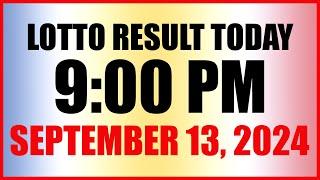 LOTTO RESULT TODAY
9:00 PM
SEPTEMBER 13, 2024